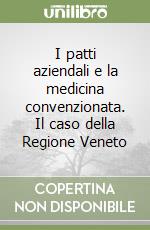 unilibro

I patti aziendali e la medicina convenzionata. Il caso della Regione Veneto

COPERTINA NON DISPONIBILE